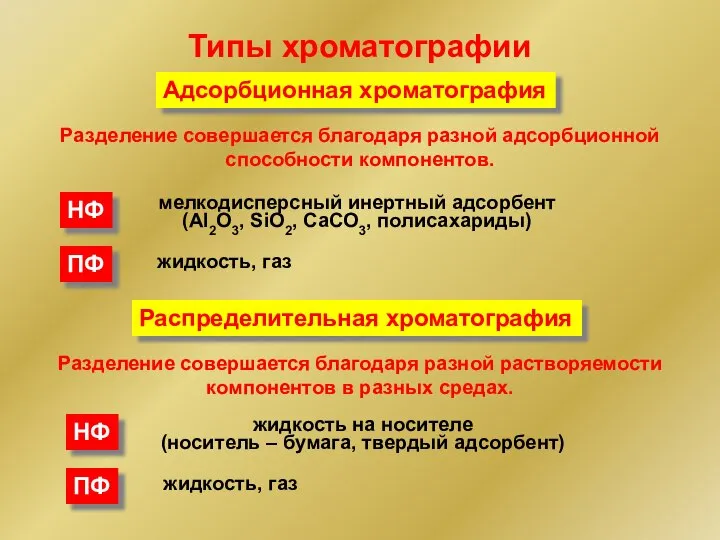 Типы хроматографии

Адсорбционная хроматография

Разделение совершается благодаря разной адсорбционной способности компонентов.

НФ

мелкодисперсный инертный адсорбент ($Al_2O_3$, $SiO_2$, $CaCO_3$, полисахариды)

ПФ

жидкость, газ

Распределительная хроматография

Разделение совершается благодаря разной растворяемости компонентов в разных средах.

НФ

жидкость на носителе (носитель – бумага, твердый адсорбент)

ПФ

жидкость, газ